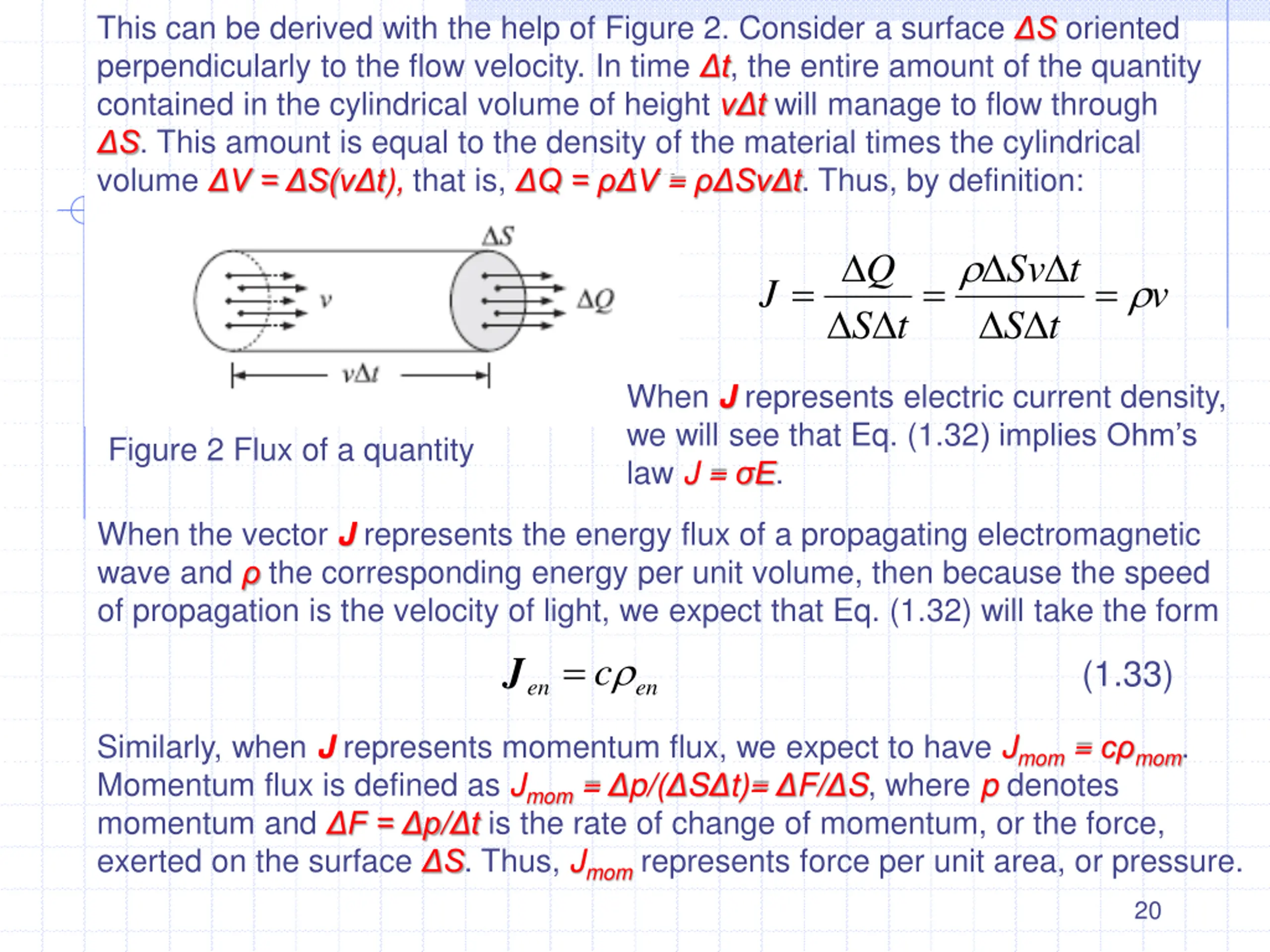 This can be derived with the help of Figure 2. Consider a surface $\Delta S$ oriented perpendicularly to the flow velocity. In time $\Delta t$, the entire amount of the quantity contained in the cylindrical volume of height $v\Delta t$ will manage to flow through $\Delta S$. This amount is equal to the density of the material times the cylindrical volume $\Delta V = \Delta S(v\Delta t)$, that is, $\Delta Q = \rho\Delta V = \rho\Delta S v\Delta t$. Thus, by definition:

$\Delta S$

$v$

$\Delta Q$

$v\Delta t$

Figure 2 Flux of a quantity

$J = \frac{\Delta Q}{\Delta S\Delta t} = \frac{\rho\Delta S v\Delta t}{\Delta S\Delta t} = \rho v$

When $J$ represents electric current density, we will see that Eq. (1.32) implies Ohm's law $J = \sigma E$.

When the vector $J$ represents the energy flux of a propagating electromagnetic wave and $\rho$ the corresponding energy per unit volume, then because the speed of propagation is the velocity of light, we expect that Eq. (1.32) will take the form

$J_{en} = c\rho_{en}$ (1.33)

Similarly, when $J$ represents momentum flux, we expect to have $J_{mom} = c\rho_{mom}$. Momentum flux is defined as $J_{mom} = \Delta p/(\Delta S\Delta t) = \Delta F/\Delta S$, where $p$ denotes momentum and $\Delta F = \Delta p/\Delta t$ is the rate of change of momentum, or the force, exerted on the surface $\Delta S$. Thus, $J_{mom}$ represents force per unit area, or pressure.

20